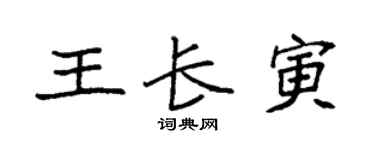 王长寅

词典网